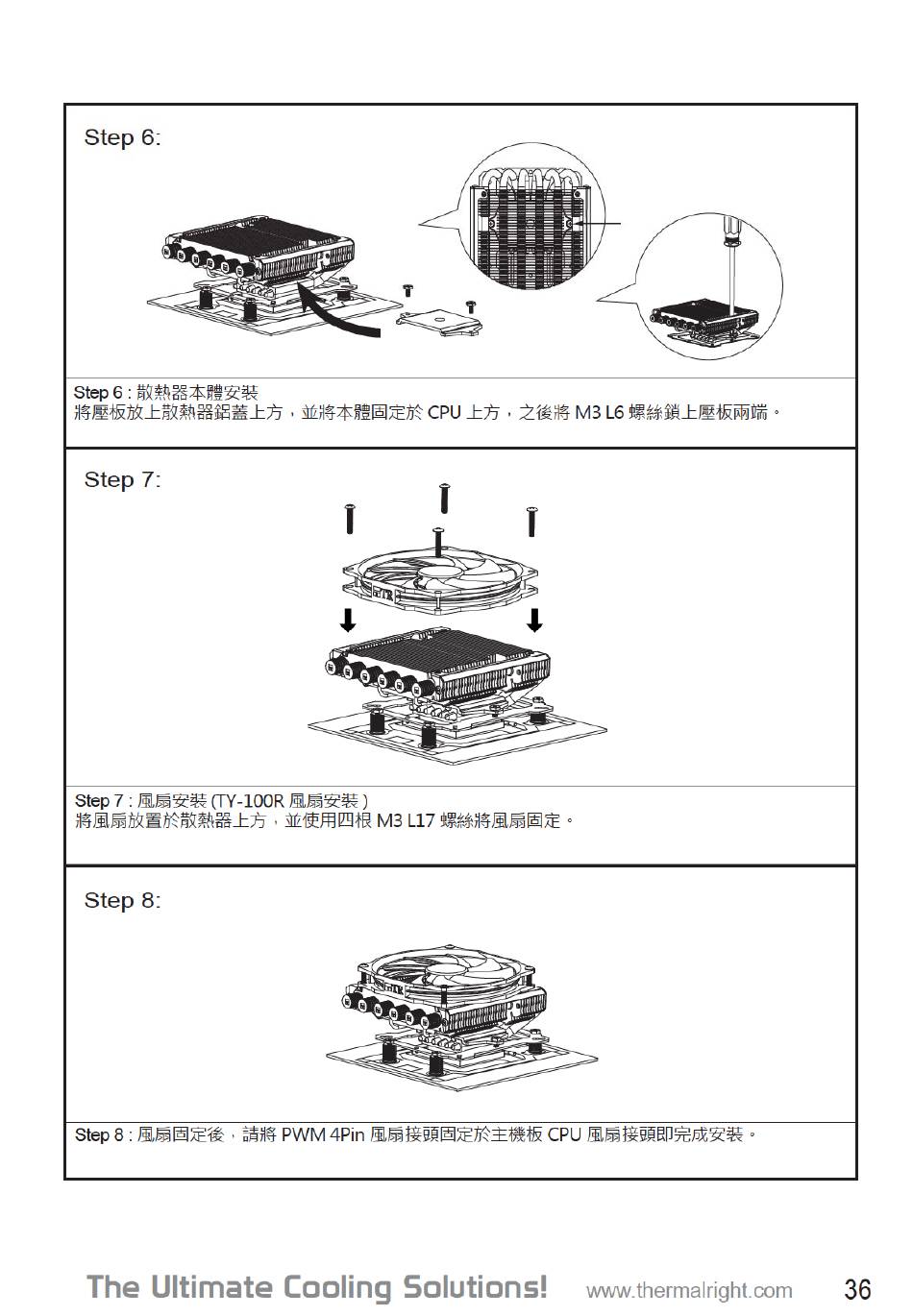 Step 6:

Step 6 : 散熱器本體安裝
將壓板放上散熱器鋁蓋上方，並將本體固定於 CPU 上方，之後將 M3 L6 螺絲鎖上壓板兩端。

Step 7:

Step 7 : 風扇安裝 (TY-100R 風扇安裝 )
將風扇放置於散熱器上方，並使用四根 M3 L17 螺絲將風扇固定。

Step 8:

Step 8 : 風扇固定後，請將 PWM 4Pin 風扇接頭固定於主機板 CPU 風扇接頭即完成安裝。

The Ultimate Cooling Solutions! www.thermalright.com 36